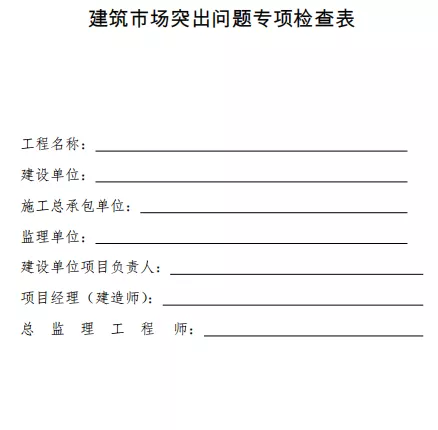 建筑市场突出问题专项检查表

工程名称：

建设单位：

施工总承包单位：

监理单位：

建设单位项目负责人：

项目经理（建造师）：

总 监 理 工 程 师：